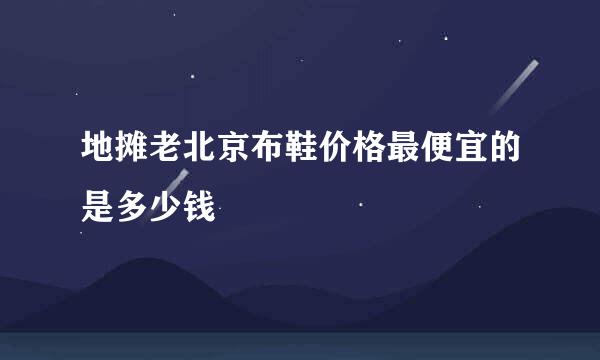 地摊老北京布鞋价格最便宜的是多少钱